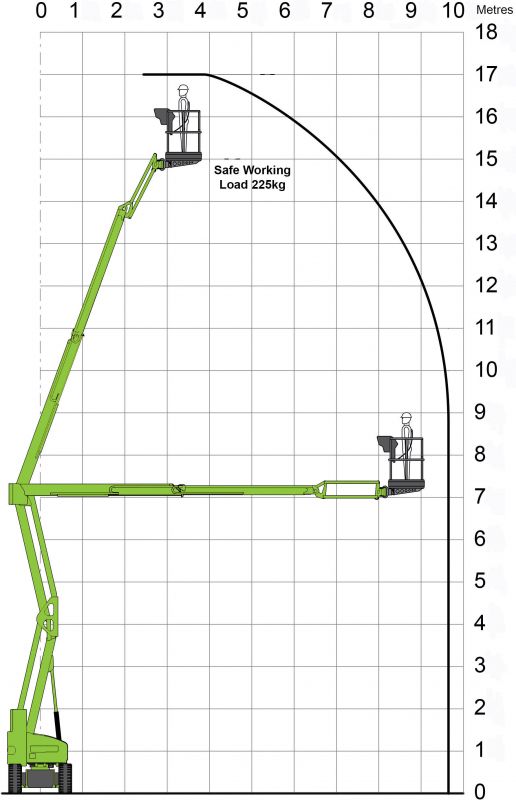 0 1 2 3 4 5 6 7 8 9 10 Metres

18
17
16
15
14
13
12
11
10
9
8
7
6
5
4
3
2
1
0

Safe Working Load 225kg